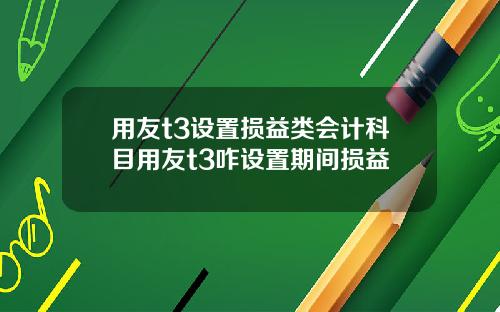 用友t3设置损益类会计科目用友t3咋设置期间损益